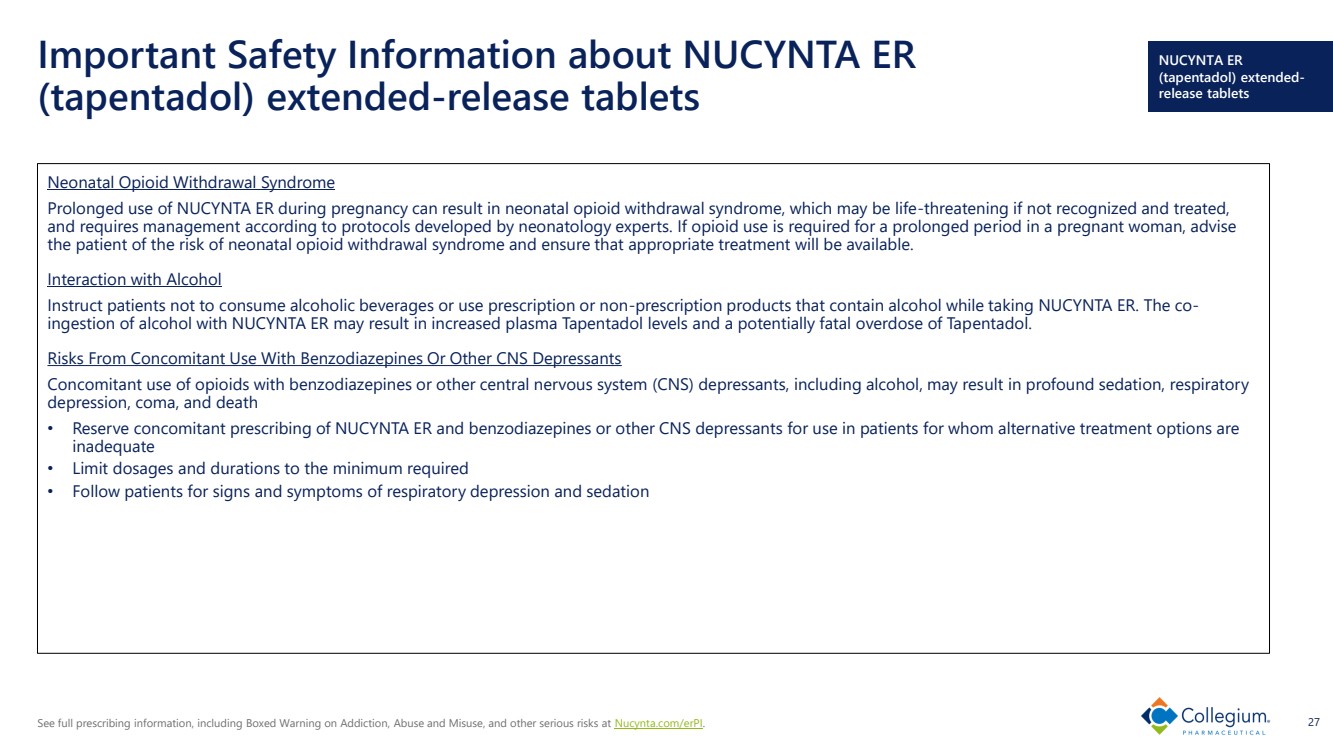 Important Safety Information about NUCYNTA ER (tapentadol) extended-release tablets

NUCYNTA ER (tapentadol) extended-release tablets

Neonatal Opioid Withdrawal Syndrome

Prolonged use of NUCYNTA ER during pregnancy can result in neonatal opioid withdrawal syndrome, which may be life-threatening if not recognized and treated, and requires management according to protocols developed by neonatology experts. If opioid use is required for a prolonged period in a pregnant woman, advise the patient of the risk of neonatal opioid withdrawal syndrome and ensure that appropriate treatment will be available.

Interaction with Alcohol

Instruct patients not to consume alcoholic beverages or use prescription or non-prescription products that contain alcohol while taking NUCYNTA ER. The co-ingestion of alcohol with NUCYNTA ER may result in increased plasma Tapentadol levels and a potentially fatal overdose of Tapentadol.

Risks From Concomitant Use With Benzodiazepines Or Other CNS Depressants

Concomitant use of opioids with benzodiazepines or other central nervous system (CNS) depressants, including alcohol, may result in profound sedation, respiratory depression, coma, and death

• Reserve concomitant prescribing of NUCYNTA ER and benzodiazepines or other CNS depressants for use in patients for whom alternative treatment options are inadequate
• Limit dosages and durations to the minimum required
• Follow patients for signs and symptoms of respiratory depression and sedation

See full prescribing information, including Boxed Warning on Addiction, Abuse and Misuse, and other serious risks at Nucynta.com/erPI.

Collegium. PHARMACEUTICAL

27